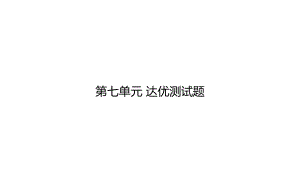 第七单元 达优测试题